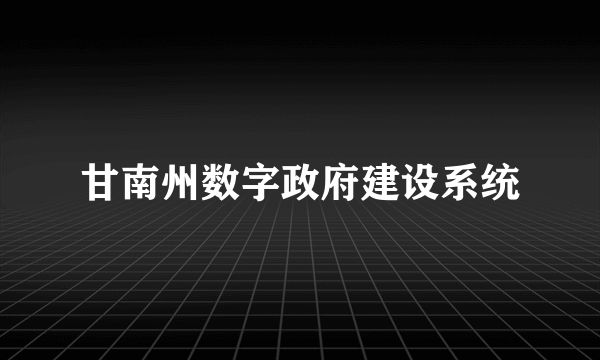 甘南州数字政府建设系统